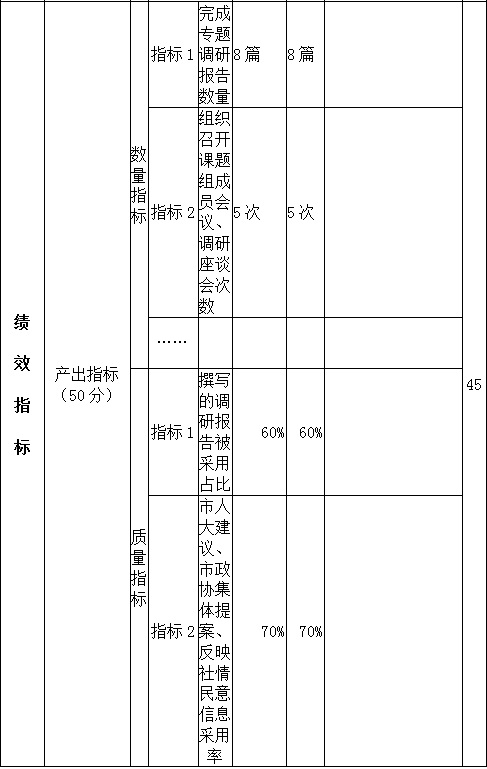 | 绩效指标 | 产出指标（50分） | 数量指标 | 指标 1 | 完成专题调研报告数量 | 8 篇 | 8 篇 | | 45 |
|---|---|---|---|---|---|---|---|---|
| | | | 指标 2 | 组织召开课题组成员会议、调研座谈会次数 | 5 次 | 5 次 | | |
| | | | …… | | | | | |
| | | 质量指标 | 指标 1 | 撰写的调研报告被采用占比 | 60% | 60% | | |
| | | | 指标 2 | 市人大建议、市政协集体提案、反映社情民意信息采用率 | 70% | 70% | | |